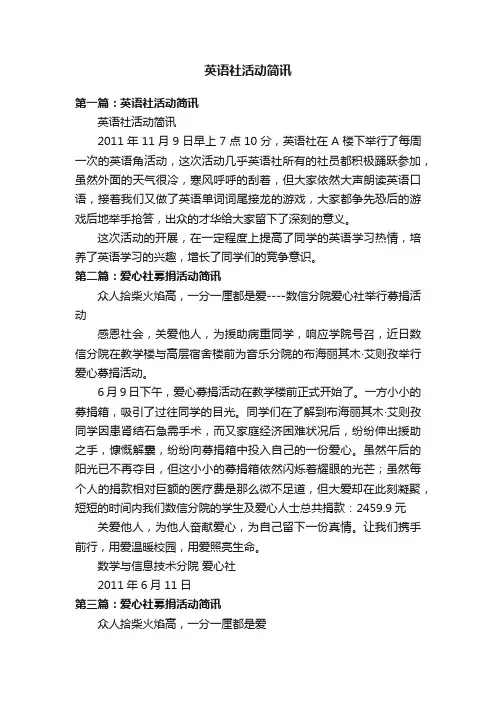 英语社活动简讯

第一篇：英语社活动简讯

英语社活动简讯

2011 年 11 月 9 日早上 7 点 10 分，英语社在 A 楼下举行了每周一次的英语角活动，这次活动几乎英语社所有的社员都积极踊跃参加，虽然外面的天气很冷，寒风呼呼的刮着，但大家依然大声朗读英语口语，接着我们又做了英语单词词尾接龙的游戏，大家都争先恐后的游戏后地举手抢答，出众的才华给大家留下了深刻的意义。

这次活动的开展，在一定程度上提高了同学的英语学习热情，培养了英语学习的兴趣，增长了同学们的竞争意识。

第二篇：爱心社募捐活动简讯

众人拾柴火焰高，一分一厘都是爱----数信分院爱心社举行募捐活动

感恩社会，关爱他人，为援助病重同学，响应学院号召，近日数信分院在教学楼与高层宿舍楼前为音乐分院的布海丽其木·艾则孜举行爱心募捐活动。

6 月 9 日下午，爱心募捐活动在教学楼前正式开始了。一方小小的募捐箱，吸引了过往同学的目光。同学们在了解到布海丽其木·艾则孜同学因患肾结石急需手术，而又家庭经济困难状况后，纷纷伸出援助之手，慷慨解囊，纷纷向募捐箱中投入自己的一份爱心。虽然午后的阳光已不再夺目，但这小小的募捐箱依然闪烁着耀眼的光芒；虽然每个人的捐款相对巨额的医疗费是那么微不足道，但大爱却在此刻凝聚，短短的时间内我们数信分院的学生及爱心人士总共捐款：2459.9 元

关爱他人，为他人奋献爱心，为自己留下一份真情。让我们携手前行，用爱温暖校园，用爱照亮生命。

数学与信息技术分院 爱心社

2011 年 6 月 11 日

第三篇：爱心社募捐活动简讯

众人拾柴火焰高，一分一厘都是爱